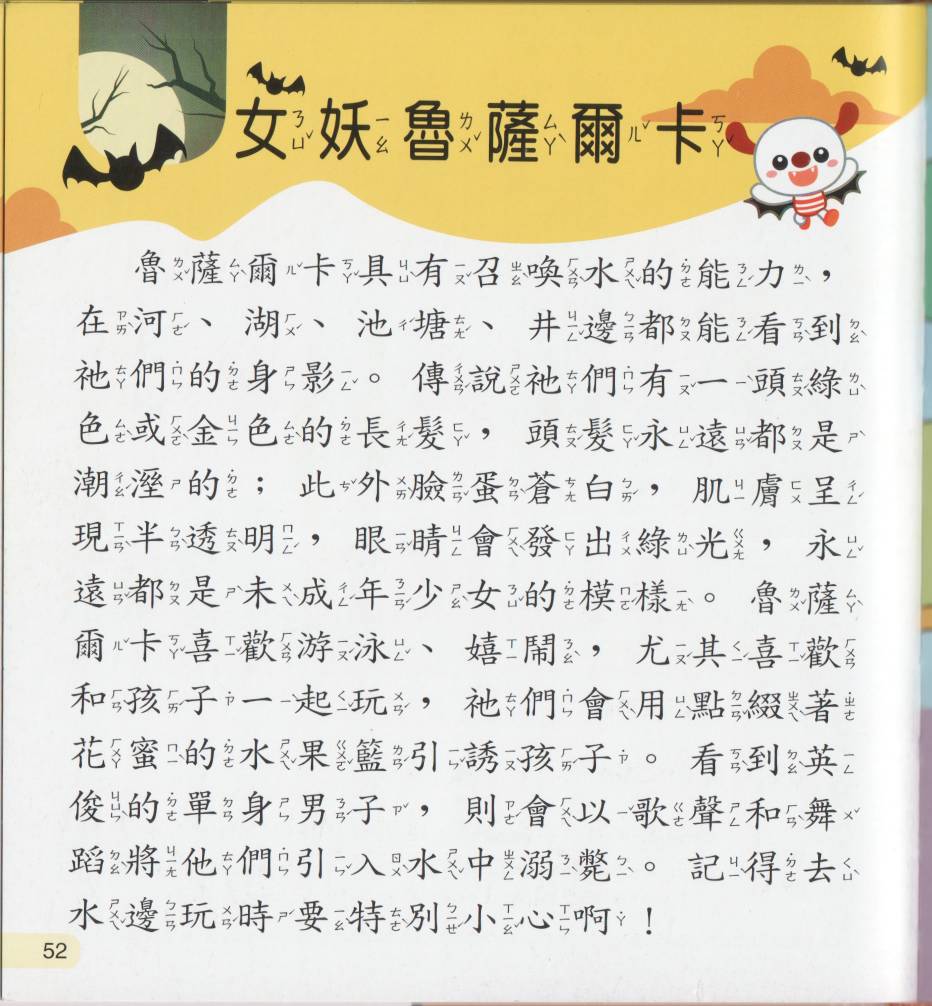 女妖魯薩爾卡

魯薩爾卡具有召喚水的能力，在河、湖、池塘、井邊都能看到祂們的身影。傳說祂們有一頭綠色或金色的長髮，頭髮永遠都是潮溼的；此外臉蛋蒼白，肌膚呈現半透明，眼睛會發出綠光，永遠都是未成年少女的模樣。魯薩爾卡喜歡游泳、嬉鬧，尤其喜歡和孩子一起玩，祂們會用點綴著花蜜的水果籃引誘孩子。看到英俊的單身男子，則會以歌聲和舞蹈將他們引入水中溺斃。記得去水邊玩時要特別小心啊！

52